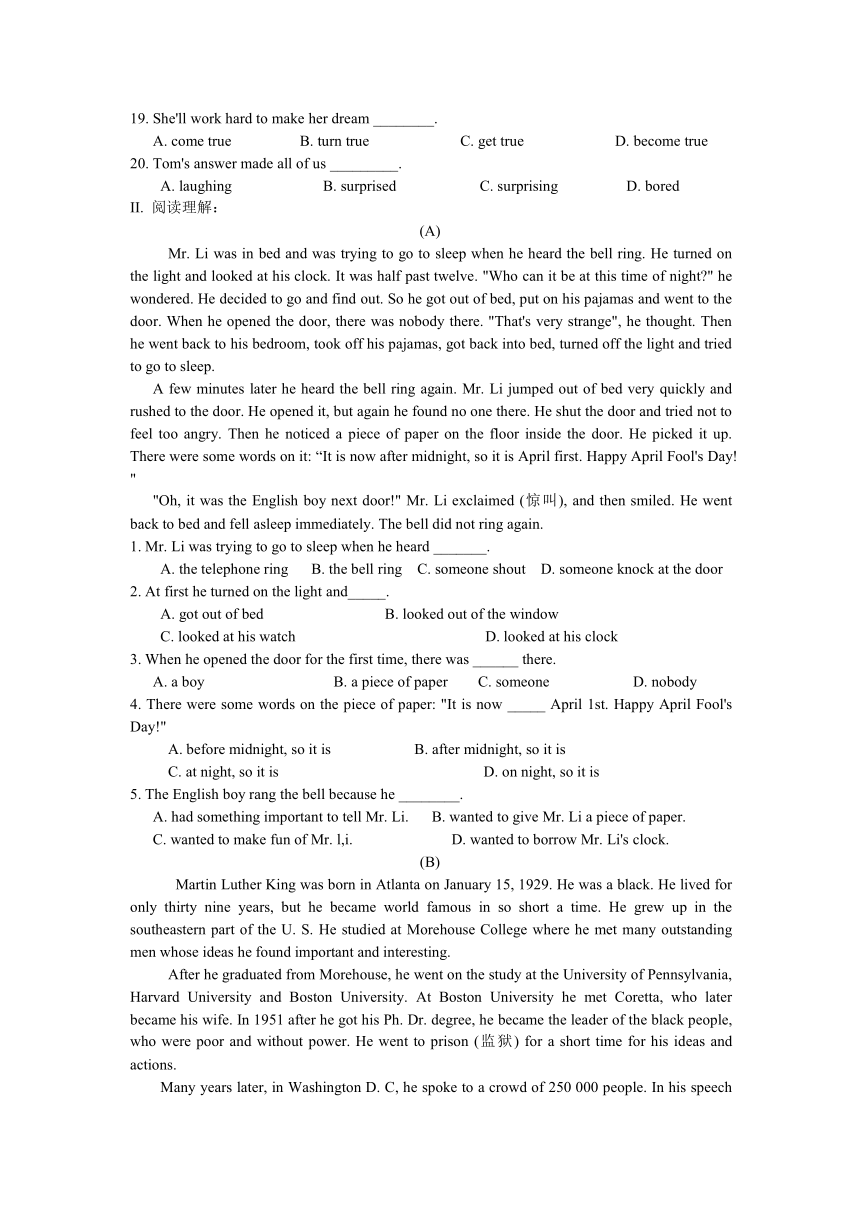 19. She'll work hard to make her dream ________.
A. come true B. turn true C. get true D. become true
20. Tom's answer made all of us _________.
A. laughing B. surprised C. surprising D. bored
II. 阅读理解：
(A)
Mr. Li was in bed and was trying to go to sleep when he heard the bell ring. He turned on the light and looked at his clock. It was half past twelve. "Who can it be at this time of night?" he wondered. He decided to go and find out. So he got out of bed, put on his pajamas and went to the door. When he opened the door, there was nobody there. "That's very strange", he thought. Then he went back to his bedroom, took off his pajamas, got back into bed, turned off the light and tried to go to sleep.

A few minutes later he heard the bell ring again. Mr. Li jumped out of bed very quickly and rushed to the door. He opened it, but again he found no one there. He shut the door and tried not to feel too angry. Then he noticed a piece of paper on the floor inside the door. He picked it up. There were some words on it: “It is now after midnight, so it is April first. Happy April Fool's Day! "

"Oh, it was the English boy next door!" Mr. Li exclaimed (惊叫), and then smiled. He went back to bed and fell asleep immediately. The bell did not ring again.
1. Mr. Li was trying to go to sleep when he heard _______.
A. the telephone ring B. the bell ring C. someone shout D. someone knock at the door
2. At first he turned on the light and_____.
A. got out of bed B. looked out of the window
C. looked at his watch D. looked at his clock
3. When he opened the door for the first time, there was ______ there.
A. a boy B. a piece of paper C. someone D. nobody
4. There were some words on the piece of paper: "It is now _____ April 1st. Happy April Fool's Day!"
A. before midnight, so it is B. after midnight, so it is
C. at night, so it is D. on night, so it is
5. The English boy rang the bell because he ________.
A. had something important to tell Mr. Li. B. wanted to give Mr. Li a piece of paper.
C. wanted to make fun of Mr. l,i. D. wanted to borrow Mr. Li's clock.
(B)
Martin Luther King was born in Atlanta on January 15, 1929. He was a black. He lived for only thirty nine years, but he became world famous in so short a time. He grew up in the southeastern part of the U. S. He studied at Morehouse College where he met many outstanding men whose ideas he found important and interesting.

After he graduated from Morehouse, he went on the study at the University of Pennsylvania, Harvard University and Boston University. At Boston University he met Coretta, who later became his wife. In 1951 after he got his Ph. Dr. degree, he became the leader of the black people, who were poor and without power. He went to prison (监狱) for a short time for his ideas and actions.

Many years later, in Washington D. C, he spoke to a crowd of 250 000 people. In his speech